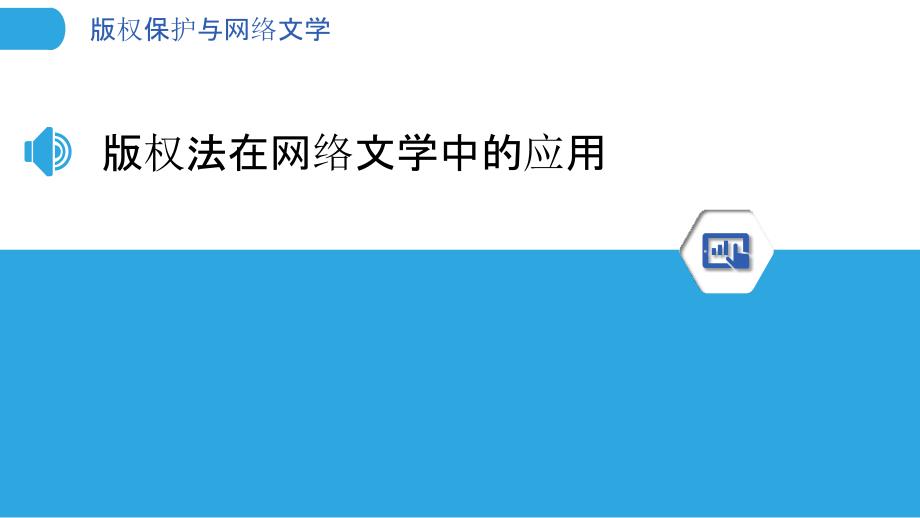 版权保护与网络文学

版权法在网络文学中的应用